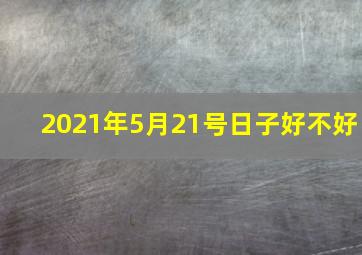 2021年5月21号日子好不好